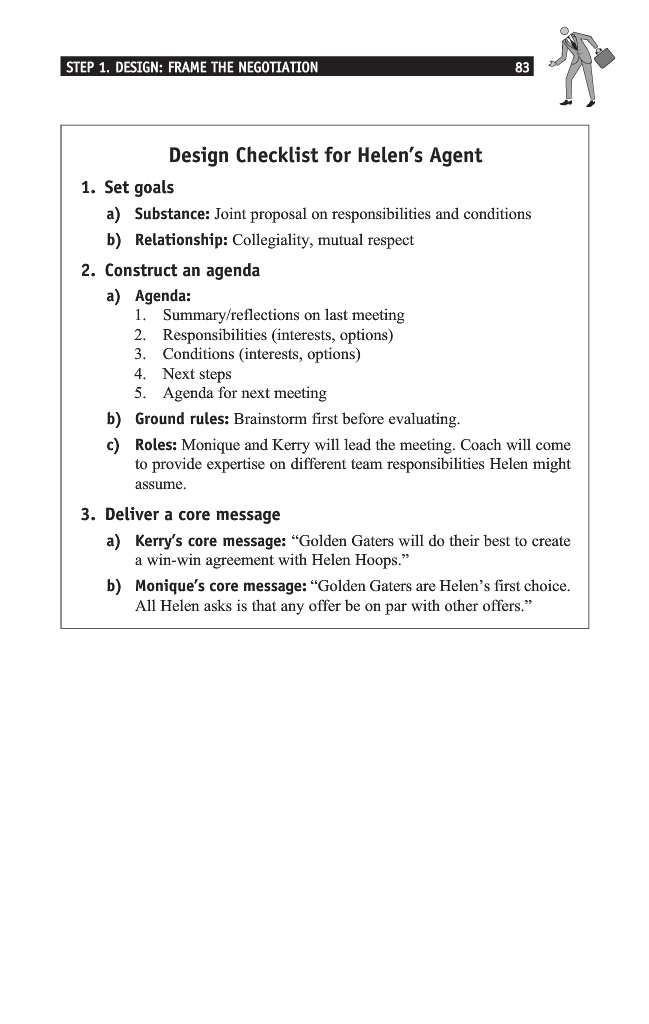 STEP 1. DESIGN: FRAME THE NEGOTIATION 83

Design Checklist for Helen's Agent

1. Set goals

a) Substance: Joint proposal on responsibilities and conditions

b) Relationship: Collegiality, mutual respect

2. Construct an agenda

a) Agenda:
1. Summary/reflections on last meeting
2. Responsibilities (interests, options)
3. Conditions (interests, options)
4. Next steps
5. Agenda for next meeting

b) Ground rules: Brainstorm first before evaluating.

c) Roles: Monique and Kerry will lead the meeting. Coach will come to provide expertise on different team responsibilities Helen might assume.

3. Deliver a core message

a) Kerry's core message: "Golden Gaters will do their best to create a win-win agreement with Helen Hoops."

b) Monique's core message: "Golden Gaters are Helen's first choice. All Helen asks is that any offer be on par with other offers."